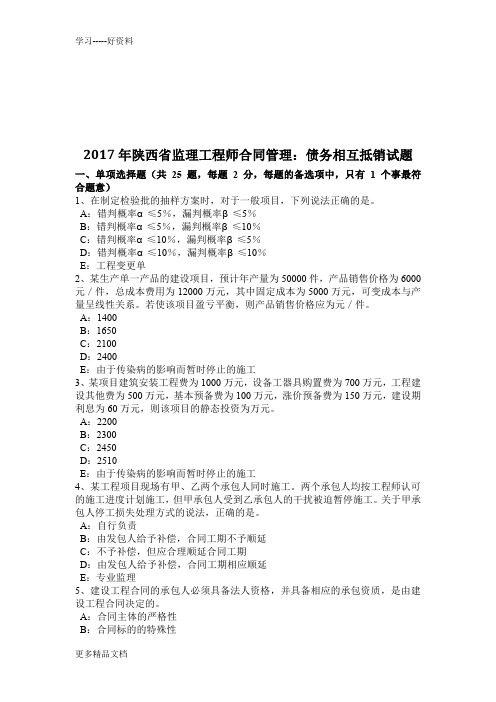 学习-----好资料

2017 年陕西省监理工程师合同管理：债务相互抵销试题

一、单项选择题（共 25 题，每题 2 分，每题的备选项中，只有 1 个事最符合题意）

1、在制定检验批的抽样方案时，对于一般项目，下列说法正确的是。
A：错判概率α ≤5%，漏判概率β ≤5%
B：错判概率α ≤5%，漏判概率β ≤10%
C：错判概率α ≤10%，漏判概率β ≤5%
D：错判概率α ≤10%，漏判概率β ≤10%
E：工程变更单

2、某生产单一产品的建设项目，预计年产量为 50000 件，产品销售价格为 6000 元／件，总成本费用为 12000 万元，其中固定成本为 5000 万元，可变成本与产量呈线性关系。若使该项目盈亏平衡，则产品销售价格应为元／件。
A：1400
B：1650
C：2100
D：2400
E：由于传染病的影响而暂时停止的施工

3、某项目建筑安装工程费为 1000 万元，设备工器具购置费为 700 万元，工程建设其他费为 500 万元，基本预备费为 100 万元，涨价预备费为 150 万元，建设期利息为 60 万元，则该项目的静态投资为万元。
A：2200
B：2300
C：2450
D：2510
E：由于传染病的影响而暂时停止的施工

4、某工程项目现场有甲、乙两个承包人同时施工。两个承包人均按工程师认可的施工进度计划施工，但甲承包人受到乙承包人的干扰被迫暂停施工。关于甲承包人停工损失处理方式的说法，正确的是。
A：自行负责
B：由发包人给予补偿，合同工期不予顺延
C：不予补偿，但应合理顺延合同工期
D：由发包人给予补偿，合同工期相应顺延
E：专业监理

5、建设工程合同的承包人必须具备法人资格，并具备相应的承包资质，是由建设工程合同决定的。
A：合同主体的严格性
B：合同标的的特殊性

更多精品文档